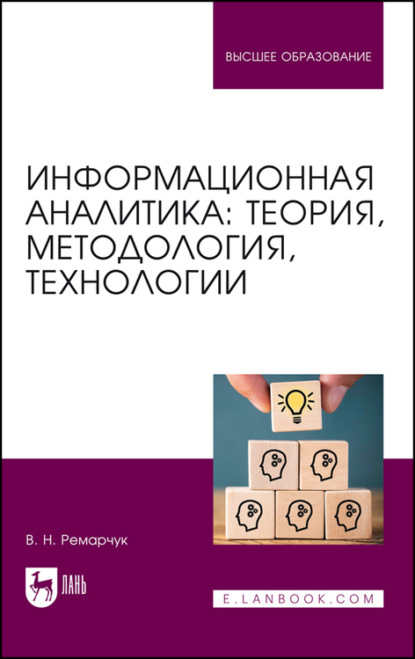 ВЫСШЕЕ ОБРАЗОВАНИЕ

ИНФОРМАЦИОННАЯ АНАЛИТИКА: ТЕОРИЯ, МЕТОДОЛОГИЯ, ТЕХНОЛОГИИ

В. Н. Ремарчук

ЛАНЬ

E.LANBOOK.COM